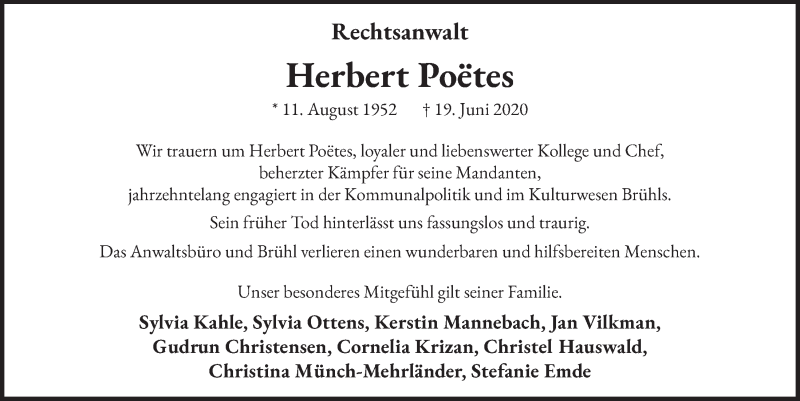 Rechtsanwalt

Herbert Poëtes

* 11. August 1952 † 19. Juni 2020

Wir trauern um Herbert Poëtes, loyaler und liebenswerter Kollege und Chef, beherzter Kämpfer für seine Mandanten, jahrzehntelang engagiert in der Kommunalpolitik und im Kulturwesen Brühls.

Sein früher Tod hinterlässt uns fassungslos und traurig.

Das Anwaltsbüro und Brühl verlieren einen wunderbaren und hilfsbereiten Menschen.

Unser besonderes Mitgefühl gilt seiner Familie.

Sylvia Kahle, Sylvia Ottens, Kerstin Mannebach, Jan Vilkman, Gudrun Christensen, Cornelia Krizan, Christel Hauswald, Christina Münch-Mehrländer, Stefanie Emde